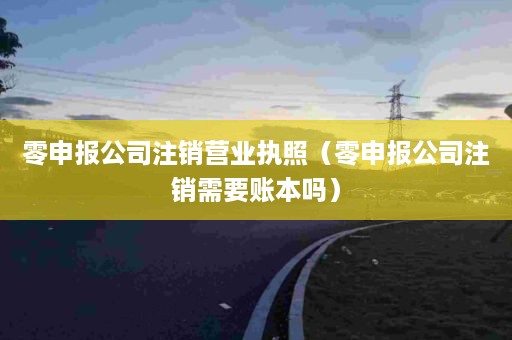 零申报公司注销营业执照（零申报公司注销需要账本吗）